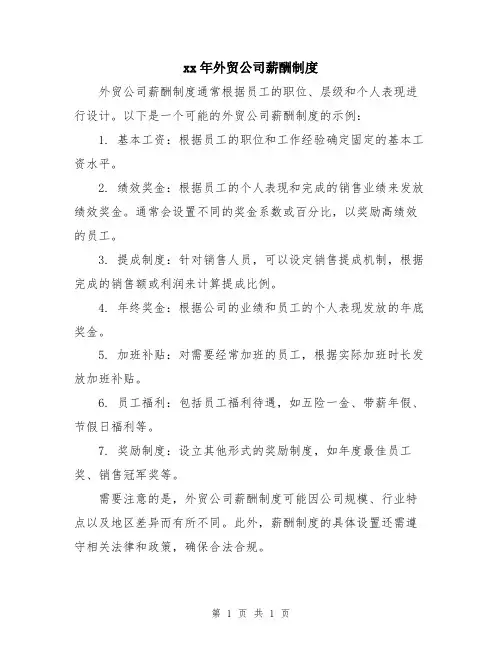 xx年外贸公司薪酬制度

外贸公司薪酬制度通常根据员工的职位、层级和个人表现进行设计。以下是一个可能的外贸公司薪酬制度的示例：

1. 基本工资：根据员工的职位和工作经验确定固定的基本工资水平。

2. 绩效奖金：根据员工的个人表现和完成的销售业绩来发放绩效奖金。通常会设置不同的奖金系数或百分比，以奖励高绩效的员工。

3. 提成制度：针对销售人员，可以设定销售提成机制，根据完成的销售额或利润来计算提成比例。

4. 年终奖金：根据公司的业绩和员工的个人表现发放的年底奖金。

5. 加班补贴：对需要经常加班的员工，根据实际加班时长发放加班补贴。

6. 员工福利：包括员工福利待遇，如五险一金、带薪年假、节假日福利等。

7. 奖励制度：设立其他形式的奖励制度，如年度最佳员工奖、销售冠军奖等。

需要注意的是，外贸公司薪酬制度可能因公司规模、行业特点以及地区差异而有所不同。此外，薪酬制度的具体设置还需遵守相关法律和政策，确保合法合规。

第 1 页 共 1 页